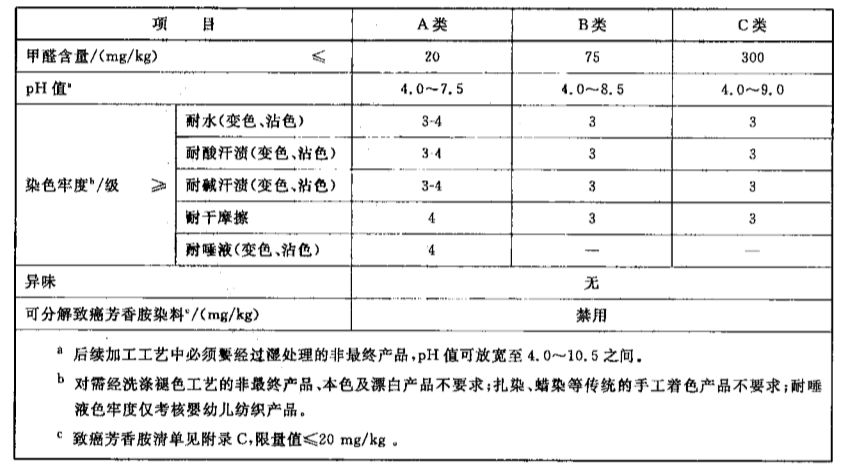 | 项　　目 | | A类 | B类 | C类 |
|---|---|---|---|---|
| 甲醛含量/(mg/kg)　　≤ | | 20 | 75 | 300 |
| pH 值$^a$ | | 4.0～7.5 | 4.0～8.5 | 4.0～9.0 |
| 染色牢度$^b$/级　≥ | 耐水(变色、沾色) | 3-4 | 3 | 3 |
| | 耐酸汗渍(变色、沾色) | 3-4 | 3 | 3 |
| | 耐碱汗渍(变色、沾色) | 3-4 | 3 | 3 |
| | 耐干摩擦 | 4 | 3 | 3 |
| | 耐唾液(变色、沾色) | 4 | — | — |
| 异味 | | 无 | | |
| 可分解致癌芳香胺染料$^c$/(mg/kg) | | 禁用 | | |

$^a$ 后续加工工艺中必须要经过湿处理的非最终产品,pH 值可放宽至 4.0～10.5 之间。

$^b$ 对需经洗涤褪色工艺的非最终产品、本色及漂白产品不要求;扎染、蜡染等传统的手工着色产品不要求;耐唾液色牢度仅考核婴幼儿纺织产品。

$^c$ 致癌芳香胺清单见附录 C,限量值≤20 mg/kg 。